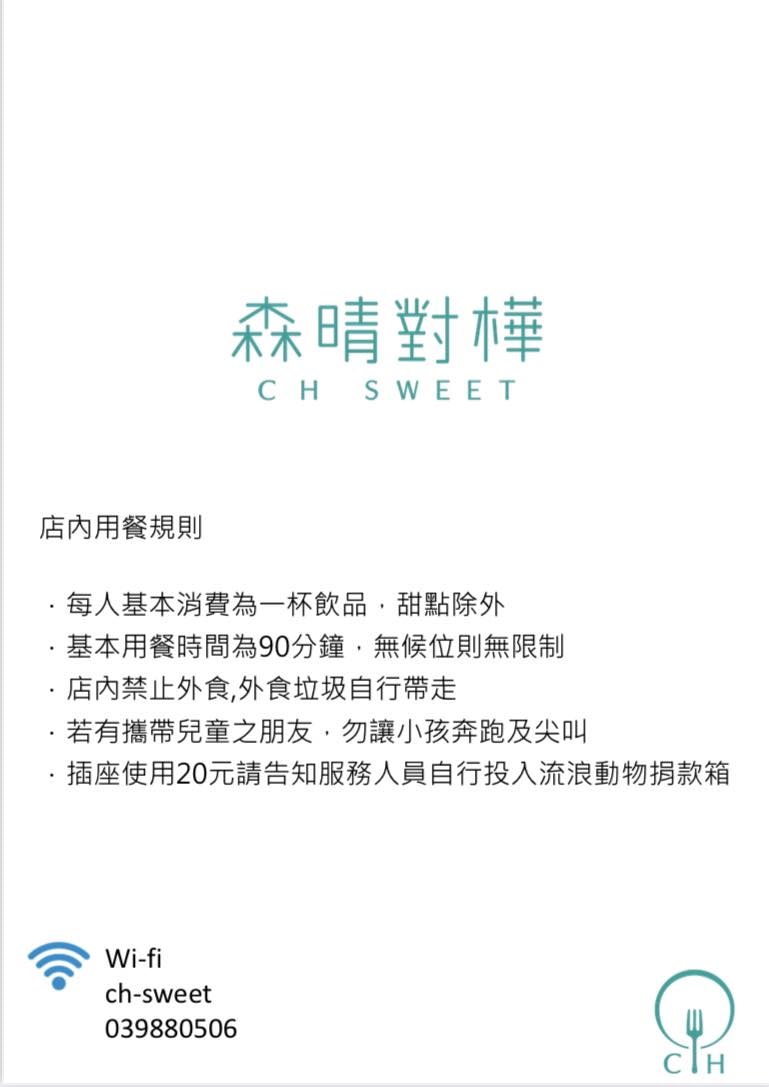 森晴對樺
CH SWEET

店內用餐規則

· 每人基本消費為一杯飲品，甜點除外
· 基本用餐時間為90分鐘，無候位則無限制
· 店內禁止外食,外食垃圾自行帶走
· 若有攜帶兒童之朋友，勿讓小孩奔跑及尖叫
· 插座使用20元請告知服務人員自行投入流浪動物捐款箱

Wi-fi
ch-sweet
039880506

CH